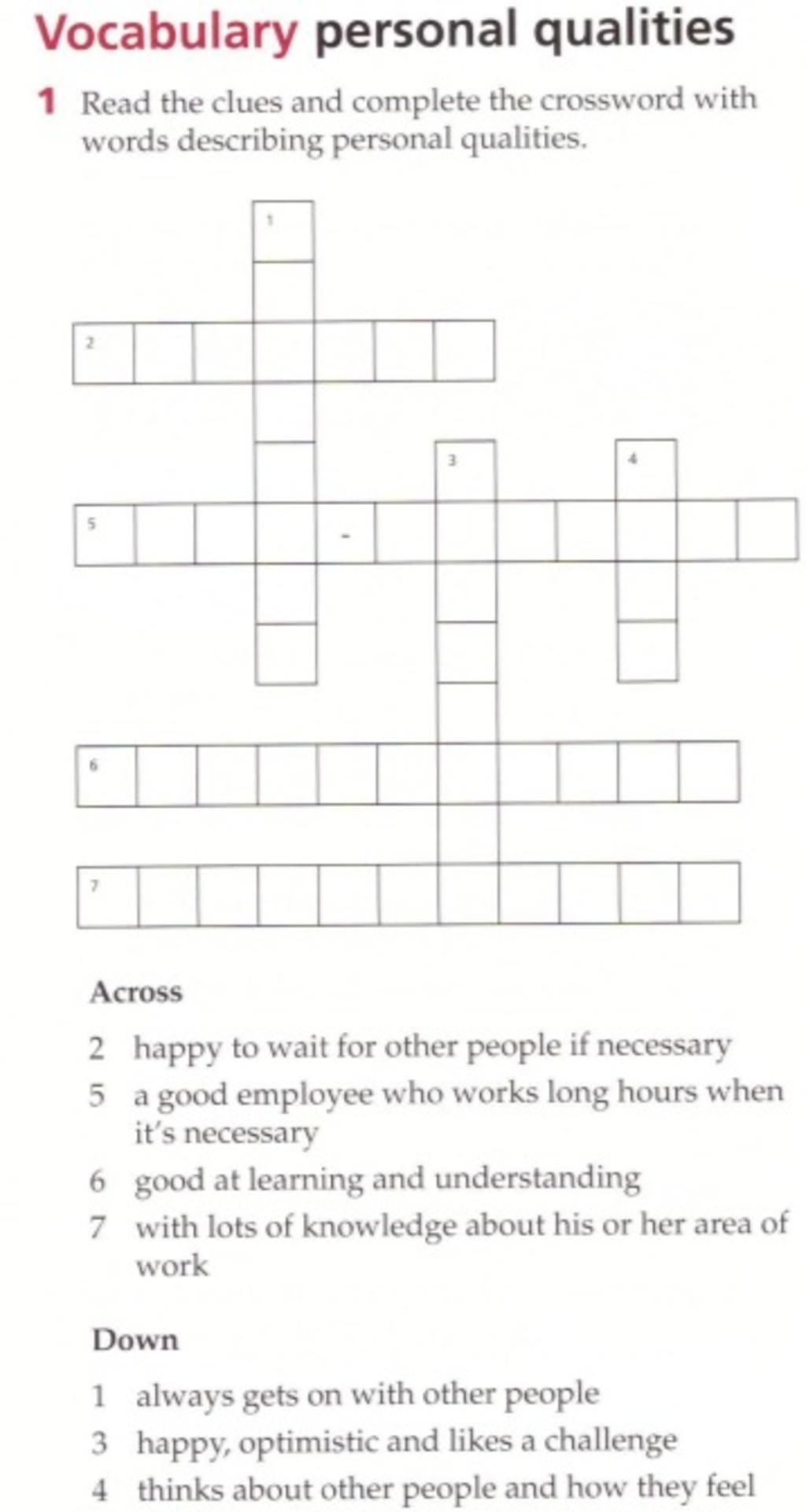 Vocabulary personal qualities

1 Read the clues and complete the crossword with words describing personal qualities.

1
2
3 4
5 -
6
7

Across

2 happy to wait for other people if necessary
5 a good employee who works long hours when it's necessary
6 good at learning and understanding
7 with lots of knowledge about his or her area of work

Down

1 always gets on with other people
3 happy, optimistic and likes a challenge
4 thinks about other people and how they feel